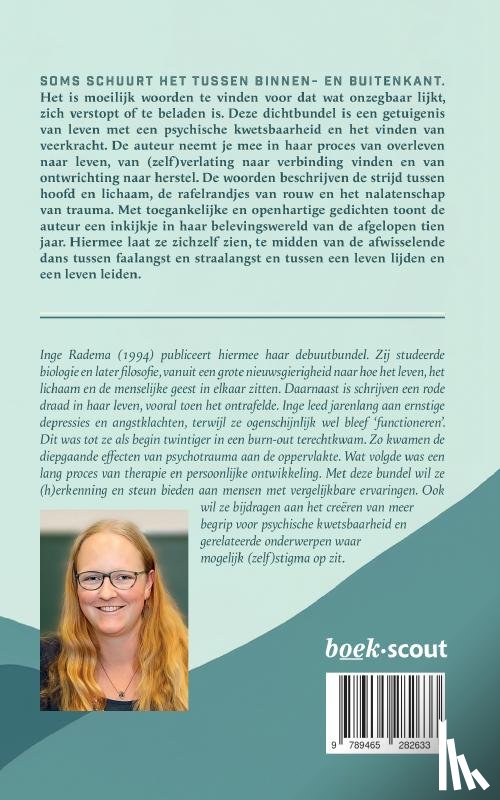 SOMS SCHUURT HET TUSSEN BINNEN- EN BUITENKANT. Het is moeilijk woorden te vinden voor dat wat onzegbaar lijkt, zich verstopt of te beladen is. Deze dichtbundel is een getuigenis van leven met een psychische kwetsbaarheid en het vinden van veerkracht. De auteur neemt je mee in haar proces van overleven naar leven, van (zelf)verlating naar verbinding vinden en van ontwrichting naar herstel. De woorden beschrijven de strijd tussen hoofd en lichaam, de rafelrandjes van rouw en het nalatenschap van trauma. Met toegankelijke en openhartige gedichten toont de auteur een inkijkje in haar belevingswereld van de afgelopen tien jaar. Hiermee laat ze zichzelf zien, te midden van de afwisselende dans tussen faalangst en straalangst en tussen een leven lijden en een leven leiden.

Inge Radema (1994) publiceert hiermee haar debuutbundel. Zij studeerde biologie en later filosofie, vanuit een grote nieuwsgierigheid naar hoe het leven, het lichaam en de menselijke geest in elkaar zitten. Daarnaast is schrijven een rode draad in haar leven, vooral toen het ontrafelde. Inge leed jarenlang aan ernstige depressies en angstklachten, terwijl ze ogenschijnlijk wel bleef 'functioneren'. Dit was tot ze als begin twintiger in een burn-out terechtkwam. Zo kwamen de diepgaande effecten van psychotrauma aan de oppervlakte. Wat volgde was een lang proces van therapie en persoonlijke ontwikkeling. Met deze bundel wil ze (h)erkenning en steun bieden aan mensen met vergelijkbare ervaringen. Ook wil ze bijdragen aan het creëren van meer begrip voor psychische kwetsbaarheid en gerelateerde onderwerpen waar mogelijk (zelf)stigma op zit.

boek·scout

9 789465 282633